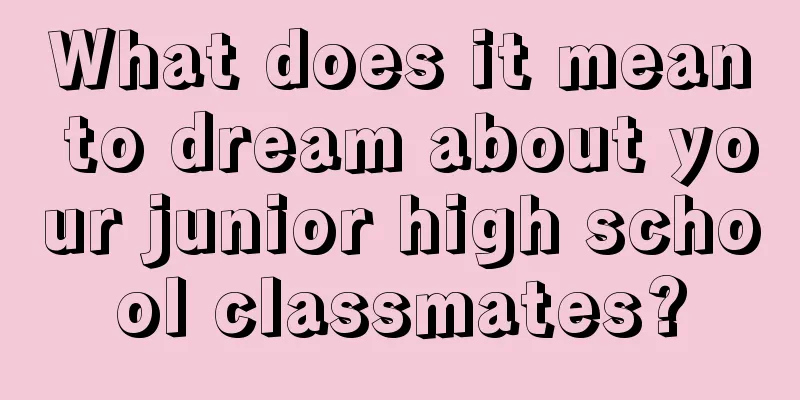 What does it mean to dream about your junior high school classmates?